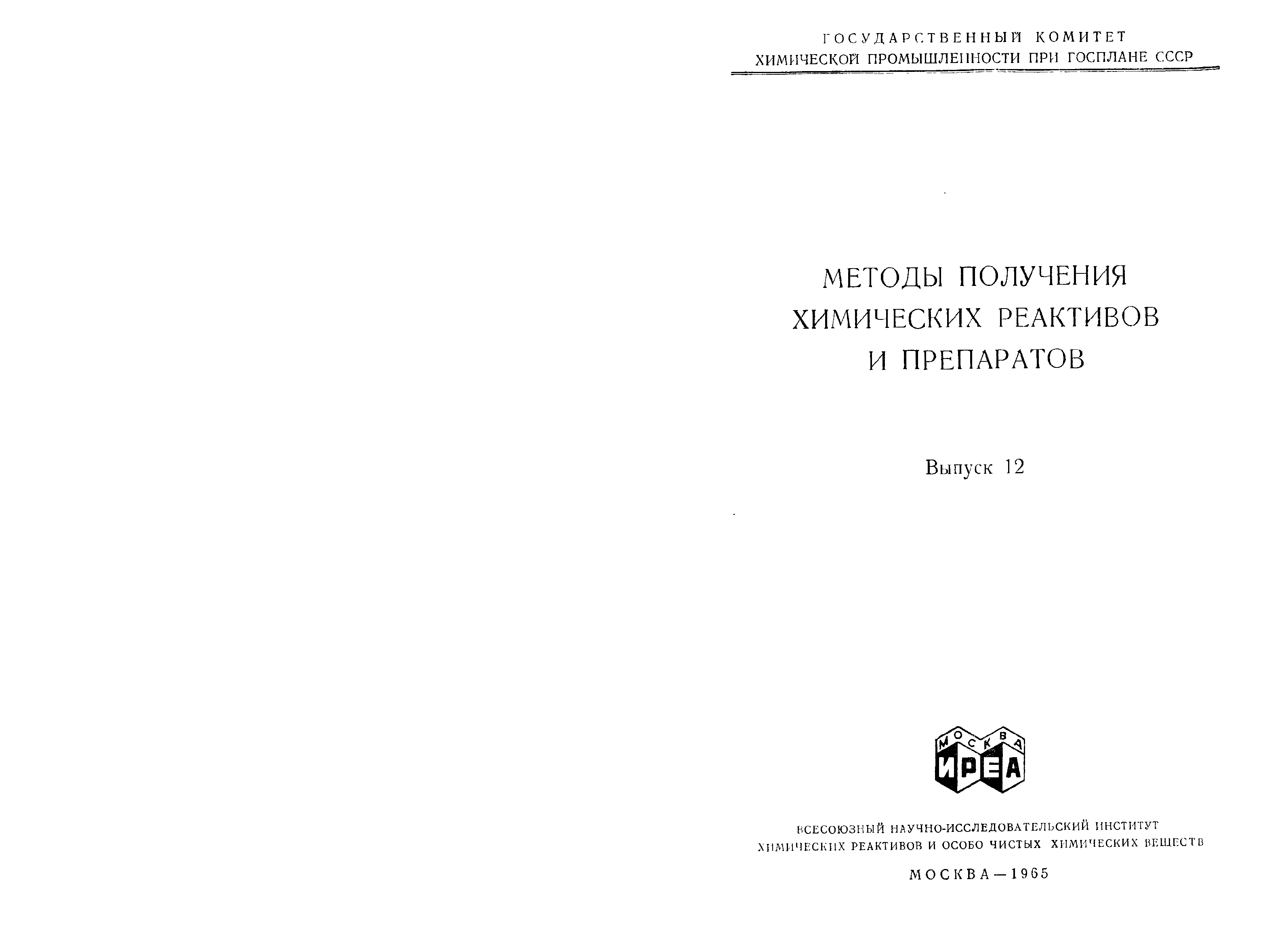 ГОСУДАРСТВЕННЫЙ КОМИТЕТ
ХИМИЧЕСКОЙ ПРОМЫШЛЕННОСТИ ПРИ ГОСПЛАНЕ СССР

МЕТОДЫ ПОЛУЧЕНИЯ
ХИМИЧЕСКИХ РЕАКТИВОВ
И ПРЕПАРАТОВ

Выпуск 12

МОСКВА
ИРЕА

ВСЕСОЮЗНЫЙ НАУЧНО-ИССЛЕДОВАТЕЛЬСКИЙ ИНСТИТУТ
ХИМИЧЕСКИХ РЕАКТИВОВ И ОСОБО ЧИСТЫХ ХИМИЧЕСКИХ ВЕЩЕСТВ

МОСКВА—1965